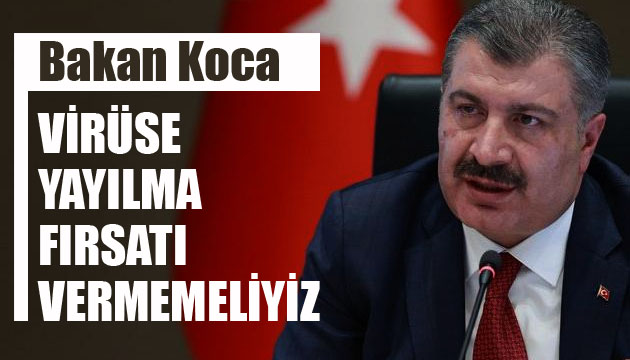 Bakan Koca

VİRÜSE YAYILMA FIRSATI VERMEMELİYİZ